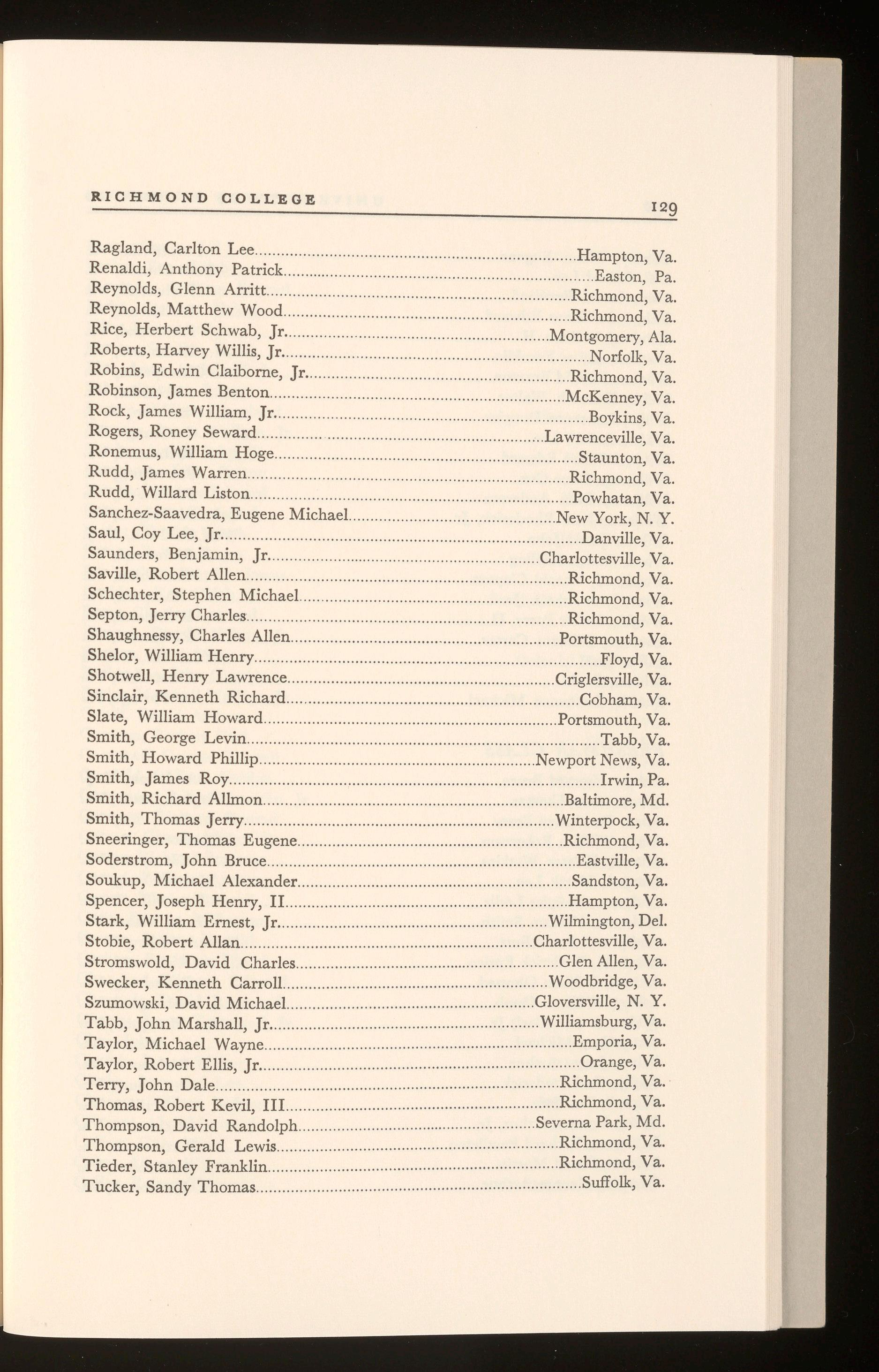 RICHMOND COLLEGE 129

Ragland, Carlton Lee Hampton, Va.
Renaldi, Anthony Patrick Easton, Pa.
Reynolds, Glenn Arritt Richmond, Va.
Reynolds, Matthew Wood Richmond, Va.
Rice, Herbert Schwab, Jr. Montgomery, Ala.
Roberts, Harvey Willis, Jr. Norfolk, Va.
Robins, Edwin Claiborne, Jr. Richmond, Va.
Robinson, James Benton McKenney, Va.
Rock, James William, Jr. Boykins, Va.
Rogers, Roney Seward Lawrenceville, Va.
Ronemus, William Hoge Staunton, Va.
Rudd, James Warren Richmond, Va.
Rudd, Willard Liston Powhatan, Va.
Sanchez-Saavedra, Eugene Michael New York, N. Y.
Saul, Coy Lee, Jr. Danville, Va.
Saunders, Benjamin, Jr. Charlottesville, Va.
Saville, Robert Allen Richmond, Va.
Schechter, Stephen Michael Richmond, Va.
Septon, Jerry Charles Richmond, Va.
Shaughnessy, Charles Allen Portsmouth, Va.
Shelor, William Henry Floyd, Va.
Shotwell, Henry Lawrence Criglersville, Va.
Sinclair, Kenneth Richard Cobham, Va.
Slate, William Howard Portsmouth, Va.
Smith, George Levin Tabb, Va.
Smith, Howard Phillip Newport News, Va.
Smith, James Roy Irwin, Pa.
Smith, Richard Allmon Baltimore, Md.
Smith, Thomas Jerry Winterpock, Va.
Sneeringer, Thomas Eugene Richmond, Va.
Soderstrom, John Bruce Eastville, Va.
Soukup, Michael Alexander Sandston, Va.
Spencer, Joseph Henry, II Hampton, Va.
Stark, William Ernest, Jr. Wilmington, Del.
Stobie, Robert Allan Charlottesville, Va.
Stromswold, David Charles Glen Allen, Va.
Swecker, Kenneth Carroll Woodbridge, Va.
Szumowski, David Michael Gloversville, N. Y.
Tabb, John Marshall, Jr. Williamsburg, Va.
Taylor, Michael Wayne Emporia, Va.
Taylor, Robert Ellis, Jr. Orange, Va.
Terry, John Dale Richmond, Va.
Thomas, Robert Kevil, III Richmond, Va.
Thompson, David Randolph Severna Park, Md.
Thompson, Gerald Lewis Richmond, Va.
Tieder, Stanley Franklin Richmond, Va.
Tucker, Sandy Thomas Suffolk, Va.